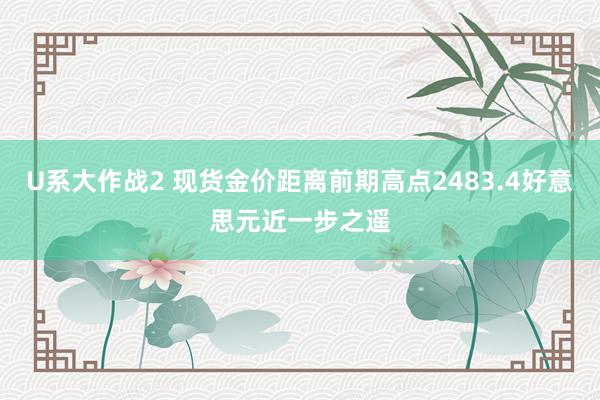 U系大作战2 现货金价距离前期高点2483.4好意思元近一步之遥